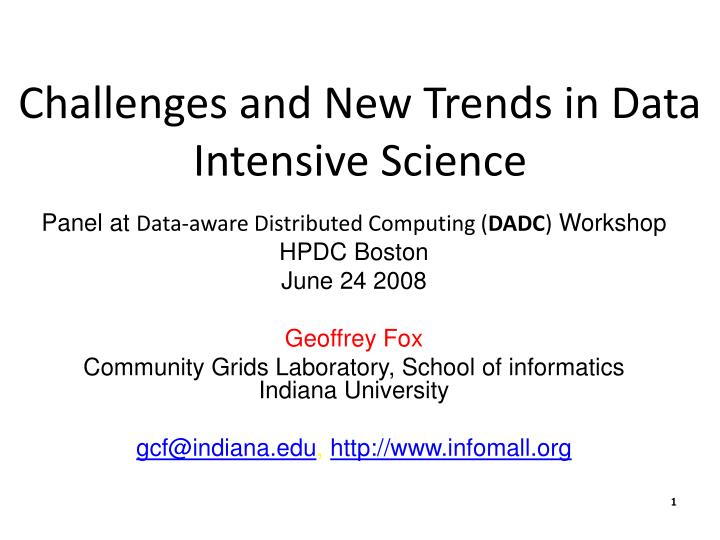 Challenges and New Trends in Data Intensive Science

Panel at Data-aware Distributed Computing (DADC) Workshop
HPDC Boston
June 24 2008

Geoffrey Fox
Community Grids Laboratory, School of informatics
Indiana University

gcf@indiana.edu, http://www.infomall.org

1